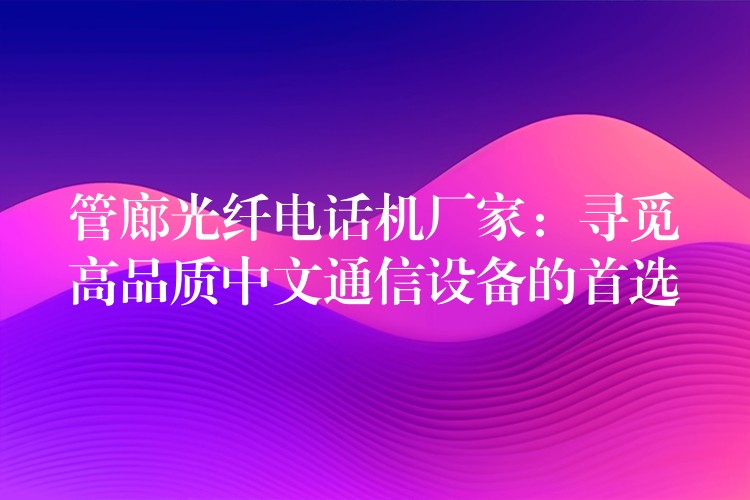 管廊光纤电话机厂家：寻觅高品质中文通信设备的首选